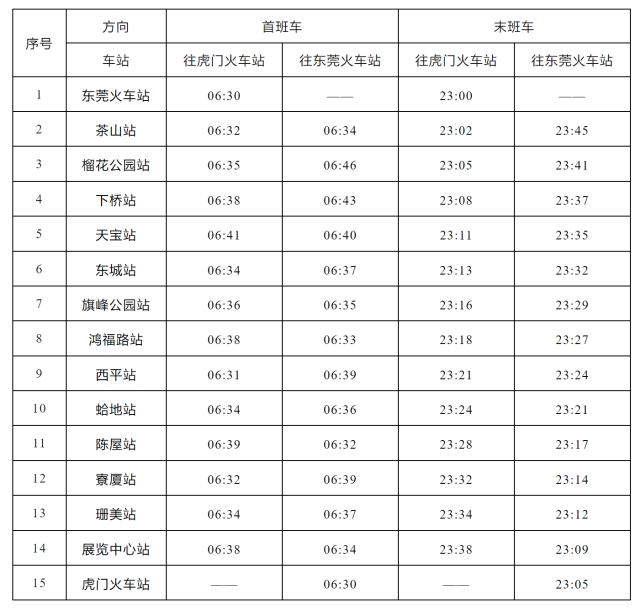 | 序号 | 方向 | 首班车 | | 末班车 | |
|---|---|---|---|---|---|
| | 车站 | 往虎门火车站 | 往东莞火车站 | 往虎门火车站 | 往东莞火车站 |
| 1 | 东莞火车站 | 06:30 | —— | 23:00 | —— |
| 2 | 茶山站 | 06:32 | 06:34 | 23:02 | 23:45 |
| 3 | 榴花公园站 | 06:35 | 06:46 | 23:05 | 23:41 |
| 4 | 下桥站 | 06:38 | 06:43 | 23:08 | 23:37 |
| 5 | 天宝站 | 06:41 | 06:40 | 23:11 | 23:35 |
| 6 | 东城站 | 06:34 | 06:37 | 23:13 | 23:32 |
| 7 | 旗峰公园站 | 06:36 | 06:35 | 23:16 | 23:29 |
| 8 | 鸿福路站 | 06:38 | 06:33 | 23:18 | 23:27 |
| 9 | 西平站 | 06:31 | 06:39 | 23:21 | 23:24 |
| 10 | 蛤地站 | 06:34 | 06:36 | 23:24 | 23:21 |
| 11 | 陈屋站 | 06:39 | 06:32 | 23:28 | 23:17 |
| 12 | 寮厦站 | 06:32 | 06:39 | 23:32 | 23:14 |
| 13 | 珊美站 | 06:34 | 06:37 | 23:34 | 23:12 |
| 14 | 展览中心站 | 06:38 | 06:34 | 23:38 | 23:09 |
| 15 | 虎门火车站 | —— | 06:30 | —— | 23:05 |